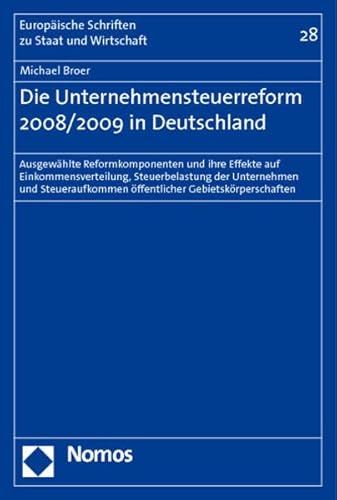 Europäische Schriften zu Staat und Wirtschaft

28

Michael Broer

Die Unternehmensteuerreform 2008/2009 in Deutschland

Ausgewählte Reformkomponenten und ihre Effekte auf Einkommensverteilung, Steuerbelastung der Unternehmen und Steueraufkommen öffentlicher Gebietskörperschaften

Nomos